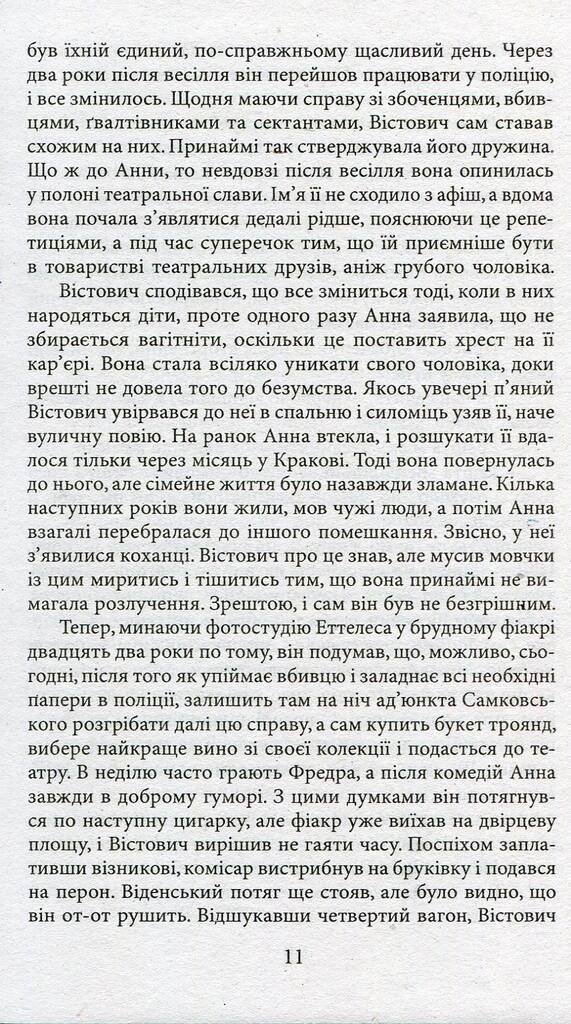 був їхній єдиний, по-справжньому щасливий день. Через два роки після весілля він перейшов працювати у поліцію, і все змінилось. Щодня маючи справу зі збоченцями, вбивцями, ґвалтівниками та сектантами, Вістович сам ставав схожим на них. Принаймі так стверджувала його дружина. Що ж до Анни, то невдовзі після весілля вона опинилась у полоні театральної слави. Ім'я її не сходило з афіш, а вдома вона почала з'являтися дедалі рідше, пояснюючи це репетиціями, а під час суперечок тим, що їй приємніше бути в товаристві театральних друзів, аніж грубого чоловіка.

Вістович сподівався, що все зміниться тоді, коли в них народяться діти, проте одного разу Анна заявила, що не збирається вагітніти, оскільки це поставить хрест на її кар'єрі. Вона стала всіляко уникати свого чоловіка, доки врешті не довела того до безумства. Якось увечері п'яний Вістович увірвався до неї в спальню і силоміць узяв її, наче вуличну повію. На ранок Анна втекла, і розшукати її вдалося тільки через місяць у Кракові. Тоді вона повернулась до нього, але сімейне життя було назавжди зламане. Кілька наступних років вони жили, мов чужі люди, а потім Анна взагалі перебралася до іншого помешкання. Звісно, у неї з'явилися коханці. Вістович про це знав, але мусив мовчки із цим миритися і тішитись тим, що вона принаймі не вимагала розлучення. Зрештою, і сам він був не безгрішним.

Тепер, минаючи фотостудію Еттелеса у брудному фіакрі двадцять два роки по тому, він подумав, що, можливо, сьогодні, після того як упіймає вбивцю і заладнає всі необхідні папери в поліції, залишить там на ніч ад'юнкта Самковського розгрібати далі цю справу, а сам купить букет троянд, вибере найкраще вино зі своєї колекції і подасться до театру. В неділю часто грають Фредра, а після комедій Анна завжди в доброму гуморі. З цими думками він потягнувся по наступну цигарку, але фіакр уже виїхав на двірцеву площу, і Вістович вирішив не гаяти часу. Поспіхом заплативши візникові, комісар вистрибнув на бруківку і подався на перон. Віденський потяг ще стояв, але було видно, що він от-от рушить. Відшукавши четвертий вагон, Вістович

11